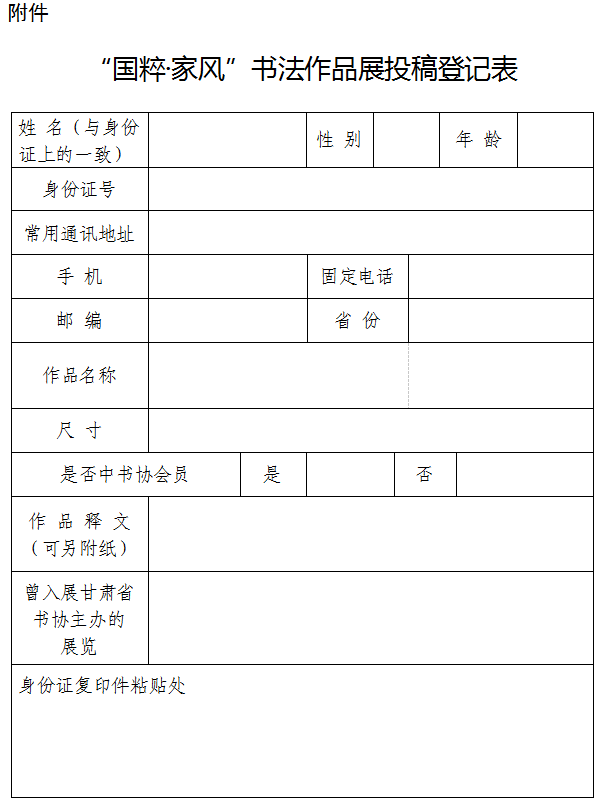 附件

“国粹·家风”书法作品展投稿登记表

| 姓 名（与身份证上的一致） | | 性 别 | | 年 龄 | |
|---|---|---|---|---|---|
| 身份证号 | | | | | |
| 常用通讯地址 | | | | | |
| 手 机 | | 固定电话 | | | |
| 邮 编 | | 省 份 | | | |
| 作品名称 | | | | | |
| 尺 寸 | | | | | |
| 是否中书协会员 | 是 | | 否 | | |
| 作 品 释 文（可另附纸） | | | | | |
| 曾入展甘肃省书协主办的展览 | | | | | |
| 身份证复印件粘贴处 | | | | | |